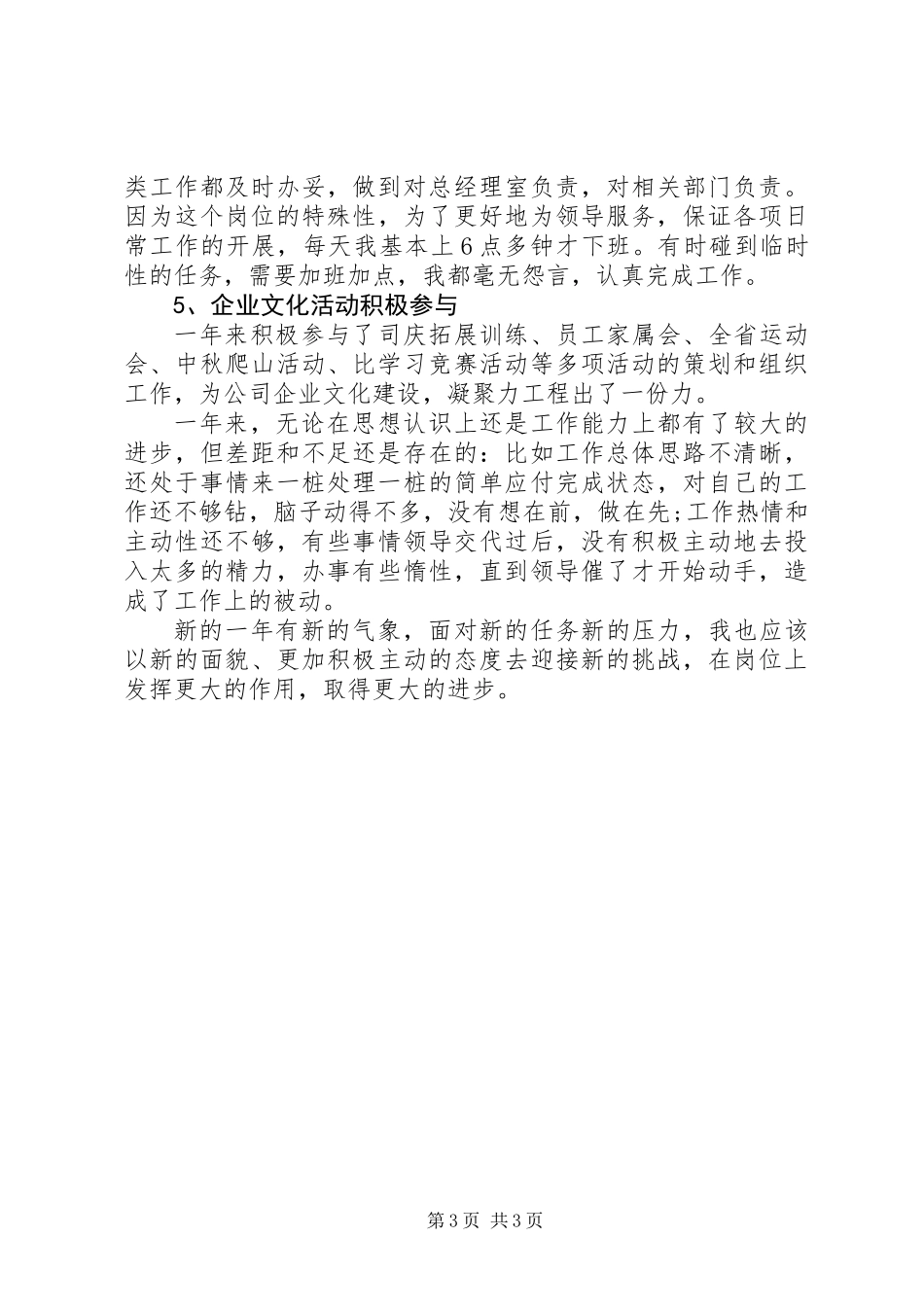 类工作都及时办妥，做到对总经理室负责，对相关部门负责。因为这个岗位的特殊性，为了更好地为领导服务，保证各项日常工作的开展，每天我基本上6点多钟才下班。有时碰到临时性的任务，需要加班加点，我都毫无怨言，认真完成工作。

5、企业文化活动积极参与

一年来积极参与了司庆拓展训练、员工家属会、全省运动会、中秋爬山活动、比学习竞赛活动等多项活动的策划和组织工作，为公司企业文化建设，凝聚力工程出了一份力。

一年来，无论在思想认识上还是工作能力上都有了较大的进步，但差距和不足还是存在的：比如工作总体思路不清晰，还处于事情来一桩处理一桩的简单应付完成状态，对自己的工作还不够钻，脑子动得不多，没有想在前，做在先;工作热情和主动性还不够，有些事情领导交代过后，没有积极主动地去投入太多的精力，办事有些惰性，直到领导催了才开始动手，造成了工作上的被动。

新的一年有新的气象，面对新的任务新的压力，我也应该以新的面貌、更加积极主动的态度去迎接新的挑战，在岗位上发挥更大的作用，取得更大的进步。

第3页 共3页